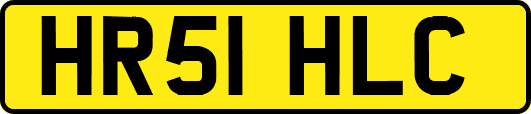 HR51 HLC